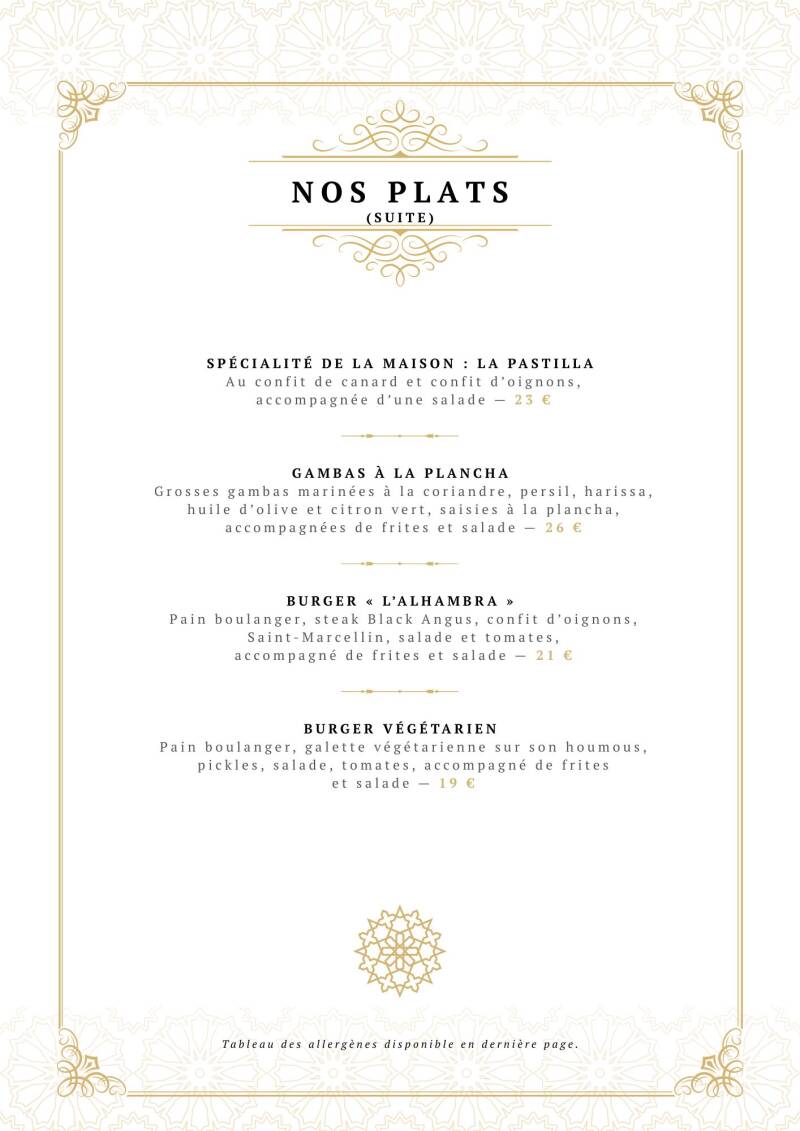 NOS PLATS
(SUITE)

SPÉCIALITÉ DE LA MAISON : LA PASTILLA
Au confit de canard et confit d'oignons, accompagnée d'une salade — 23 €

GAMBAS À LA PLANCHA
Grosses gambas marinées à la coriandre, persil, harissa, huile d'olive et citron vert, saisies à la plancha, accompagnées de frites et salade — 26 €

BURGER « L'ALHAMBRA »
Pain boulanger, steak Black Angus, confit d'oignons, Saint-Marcellin, salade et tomates, accompagné de frites et salade — 21 €

BURGER VÉGÉTARIEN
Pain boulanger, galette végétarienne sur son houmous, pickles, salade, tomates, accompagné de frites et salade — 19 €

Tableau des allergènes disponible en dernière page.